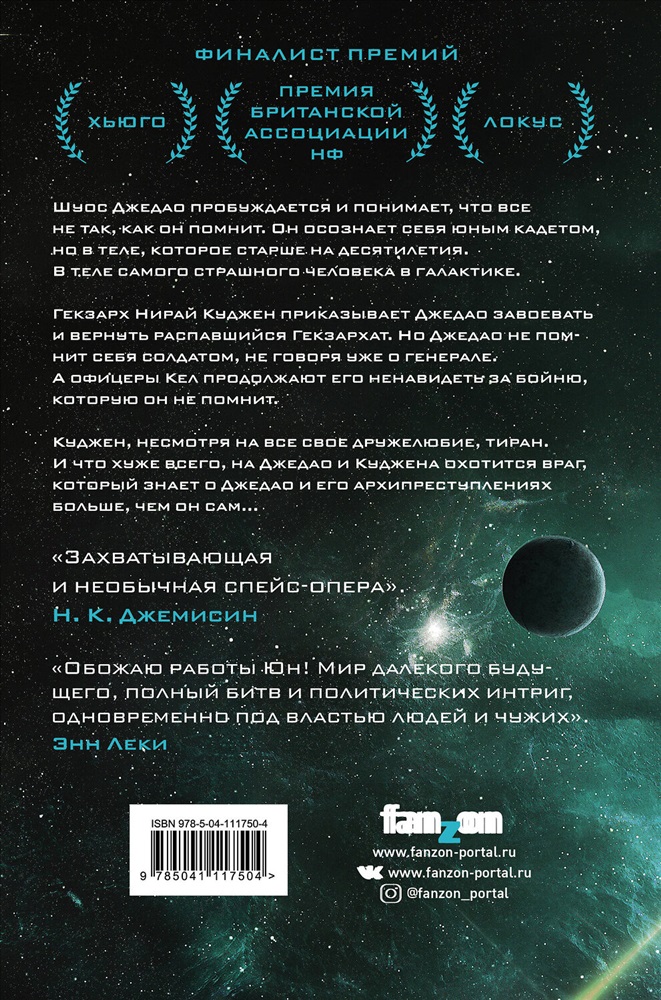 ФИНАЛИСТ ПРЕМИЙ

ХЬЮГО

ПРЕМИЯ БРИТАНСКОЙ АССОЦИАЦИИ НФ

ЛОКУС

Шуос Джедао пробуждается и понимает, что все не так, как он помнит. Он осознает себя юным кадетом, но в теле, которое старше на десятилетия. В теле самого страшного человека в галактике.

Гекзарх Нирай Куджен приказывает Джедао завоевать и вернуть распавшийся Гекзархат. Но Джедао не помнит себя солдатом, не говоря уже о генерале. А офицеры Кел продолжают его ненавидеть за бойню, которую он не помнит.

Куджен, несмотря на все свое дружелюбие, тиран. И что хуже всего, на Джедао и Куджена охотится враг, который знает о Джедао и его архипреступлениях больше, чем он сам...

«Захватывающая и необычная спейс-опера».
Н. К. Джемисин

«Обожаю работы Юн! Мир далекого будущего, полный битв и политических интриг, одновременно под властью людей и чужих».
Энн Леки

ISBN 978-5-04-111750-4

9 785041 117504 >

fanzon

www.fanzon-portal.ru

www.fanzon-portal.ru

@fanzon_portal